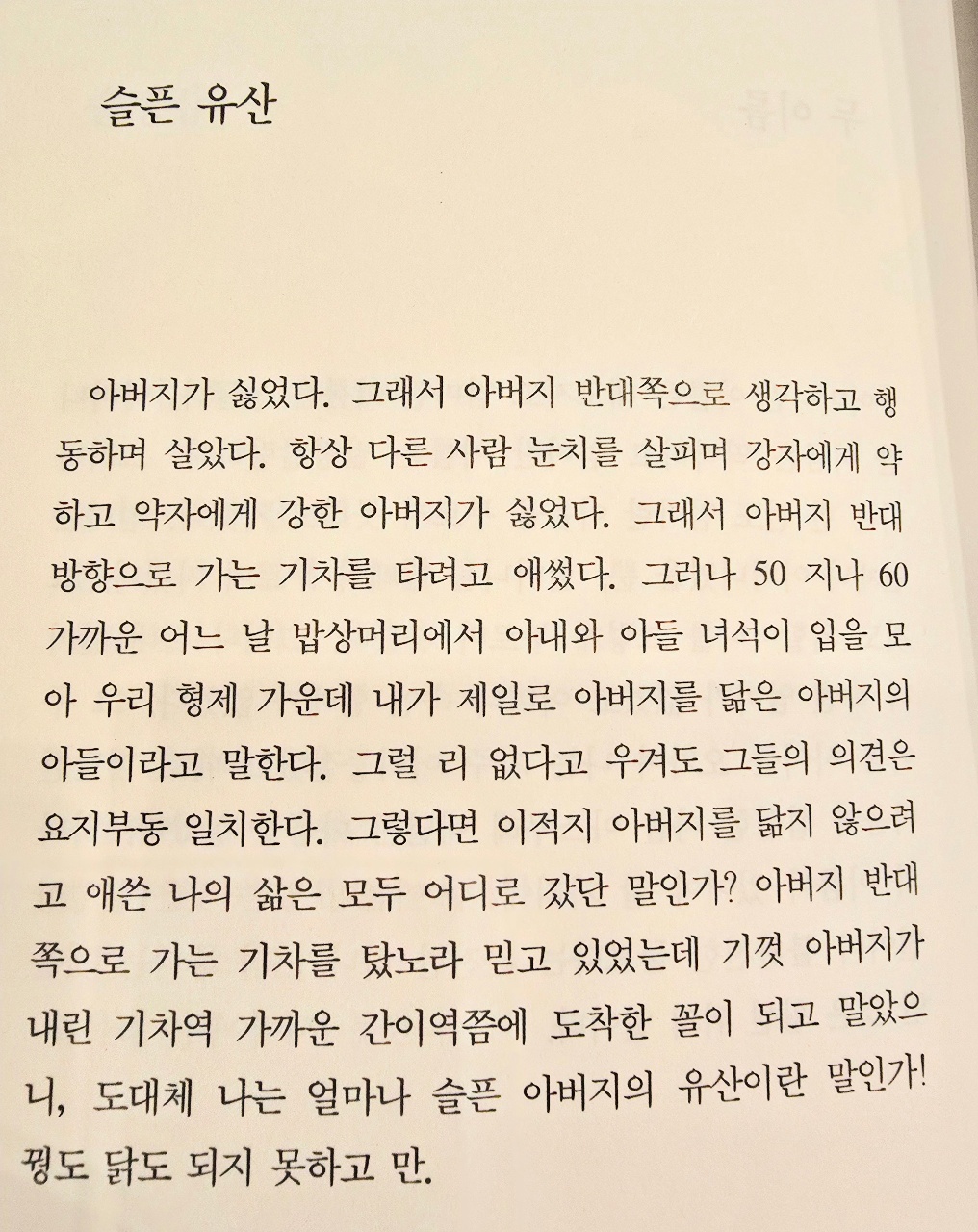 슬픈 유산

아버지가 싫었다. 그래서 아버지 반대쪽으로 생각하고 행동하며 살았다. 항상 다른 사람 눈치를 살피며 강자에게 약하고 약자에게 강한 아버지가 싫었다. 그래서 아버지 반대 방향으로 가는 기차를 타려고 애썼다. 그러나 50 지나 60 가까운 어느 날 밥상머리에서 아내와 아들 녀석이 입을 모아 우리 형제 가운데 내가 제일로 아버지를 닮은 아버지의 아들이라고 말한다. 그럴 리 없다고 우겨도 그들의 의견은 요지부동 일치한다. 그렇다면 이적지 아버지를 닮지 않으려고 애쓴 나의 삶은 모두 어디로 갔단 말인가? 아버지 반대쪽으로 가는 기차를 탔노라 믿고 있었는데 기껏 아버지가 내린 기차역 가까운 간이역쯤에 도착한 꼴이 되고 말았으니, 도대체 나는 얼마나 슬픈 아버지의 유산이란 말인가! 꿩도 닭도 되지 못하고 만.